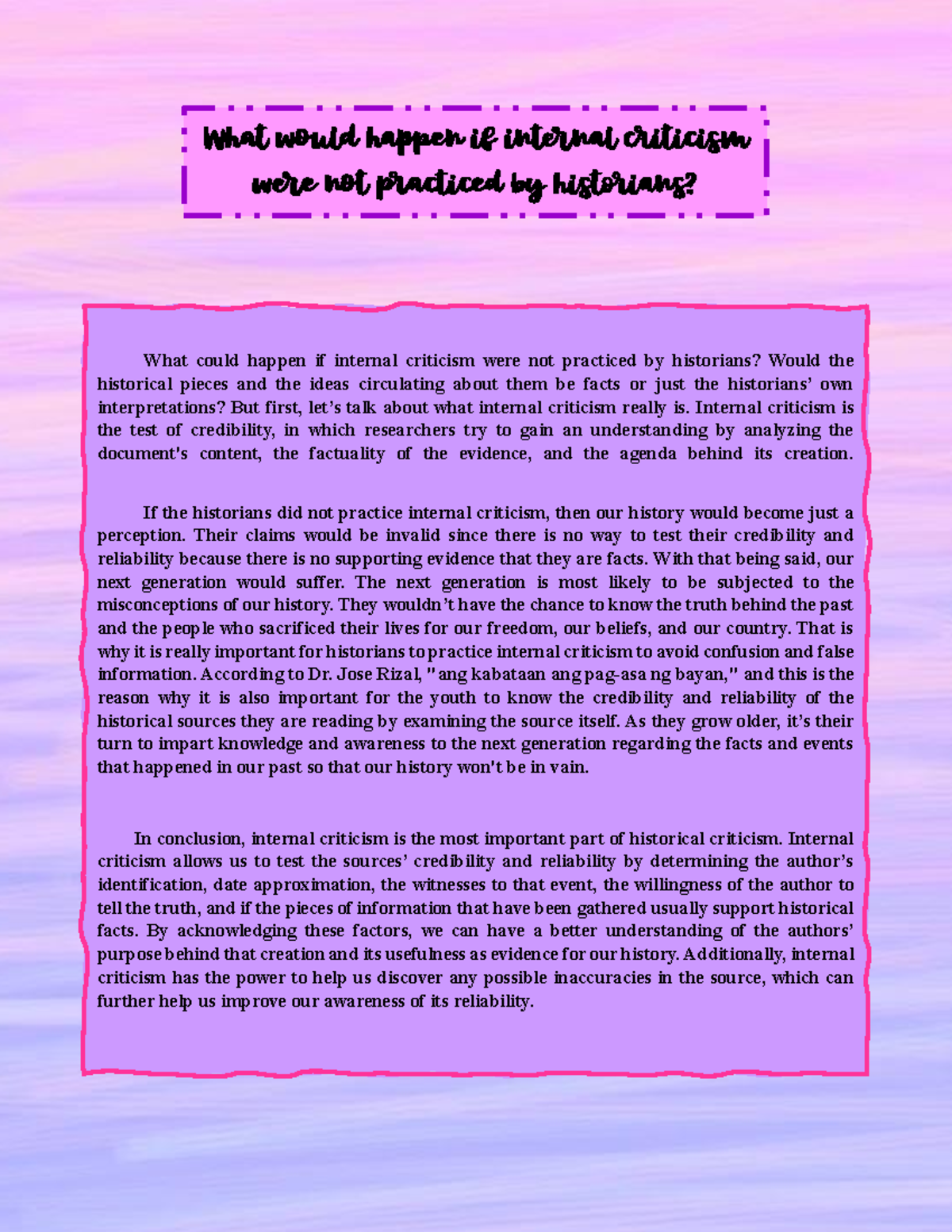 What would happen if internal criticism were not practiced by historians?

What could happen if internal criticism were not practiced by historians? Would the historical pieces and the ideas circulating about them be facts or just the historians' own interpretations? But first, let's talk about what internal criticism really is. Internal criticism is the test of credibility, in which researchers try to gain an understanding by analyzing the document's content, the factuality of the evidence, and the agenda behind its creation.

If the historians did not practice internal criticism, then our history would become just a perception. Their claims would be invalid since there is no way to test their credibility and reliability because there is no supporting evidence that they are facts. With that being said, our next generation would suffer. The next generation is most likely to be subjected to the misconceptions of our history. They wouldn't have the chance to know the truth behind the past and the people who sacrificed their lives for our freedom, our beliefs, and our country. That is why it is really important for historians to practice internal criticism to avoid confusion and false information. According to Dr. Jose Rizal, "ang kabataan ang pag-asa ng bayan," and this is the reason why it is also important for the youth to know the credibility and reliability of the historical sources they are reading by examining the source itself. As they grow older, it's their turn to impart knowledge and awareness to the next generation regarding the facts and events that happened in our past so that our history won't be in vain.

In conclusion, internal criticism is the most important part of historical criticism. Internal criticism allows us to test the sources' credibility and reliability by determining the author's identification, date approximation, the witnesses to that event, the willingness of the author to tell the truth, and if the pieces of information that have been gathered usually support historical facts. By acknowledging these factors, we can have a better understanding of the authors' purpose behind that creation and its usefulness as evidence for our history. Additionally, internal criticism has the power to help us discover any possible inaccuracies in the source, which can further help us improve our awareness of its reliability.